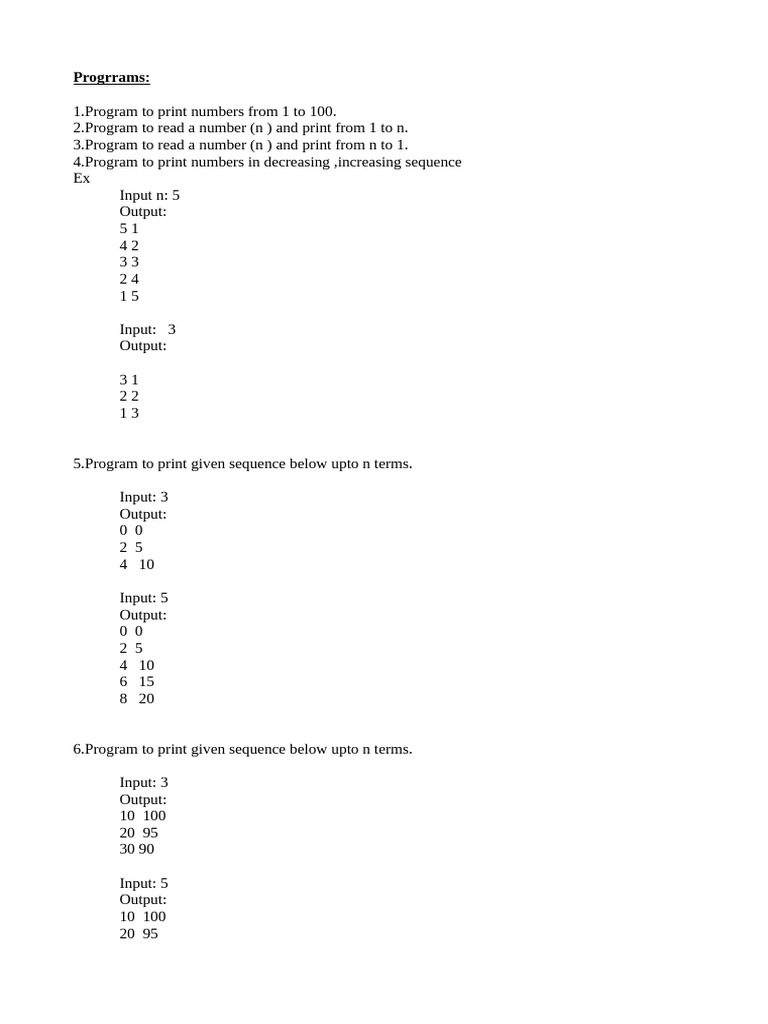 Progrrams:

1.Program to print numbers from 1 to 100.
2.Program to read a number (n ) and print from 1 to n.
3.Program to read a number (n ) and print from n to 1.
4.Program to print numbers in decreasing ,increasing sequence
Ex
Input n: 5
Output:
5 1
4 2
3 3
2 4
1 5

Input: 3
Output:

3 1
2 2
1 3

5.Program to print given sequence below upto n terms.

Input: 3
Output:
0 0
2 5
4 10

Input: 5
Output:
0 0
2 5
4 10
6 15
8 20

6.Program to print given sequence below upto n terms.

Input: 3
Output:
10 100
20 95
30 90

Input: 5
Output:
10 100
20 95